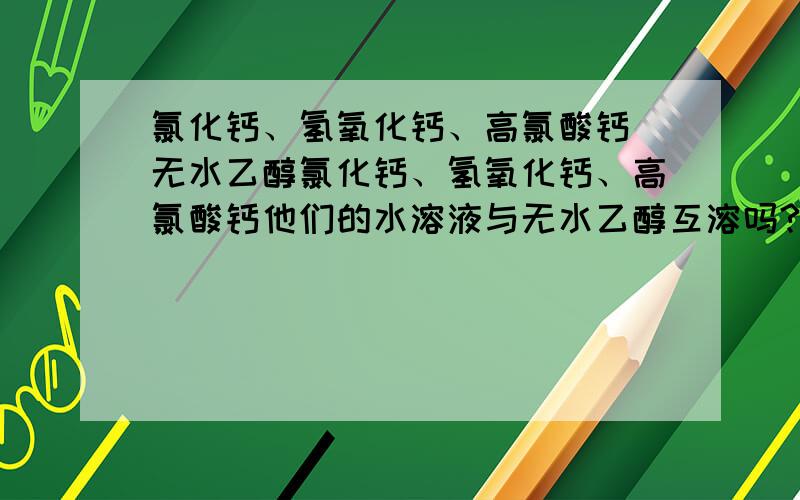 氯化钙、氢氧化钙、高氯酸钙 无水乙醇氯化钙、氢氧化钙、高氯酸钙他们的水溶液与无水乙醇互溶吗?